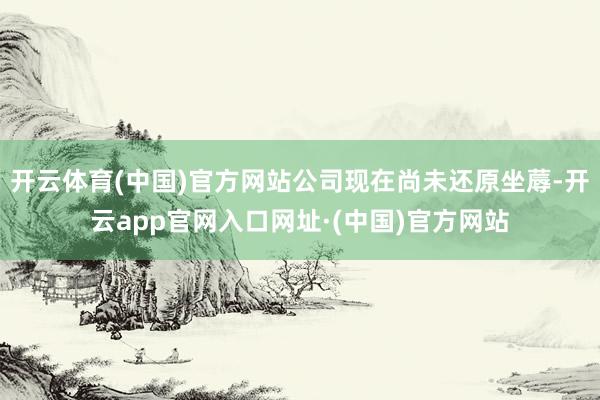 开云体育(中国)官方网站公司现在尚未还原坐蓐-开云app官网入口网址·(中国)官方网站